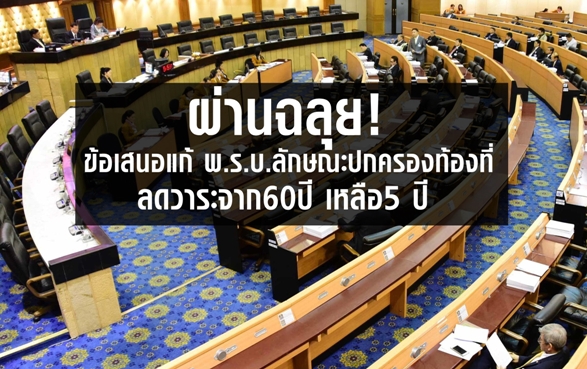 ผ่านฉลุย!

ข้อเสนอแก้ พ.ร.บ.ลักษณะปกครองท้องที่ ลดวาระจาก60ปี เหลือ5 ปี